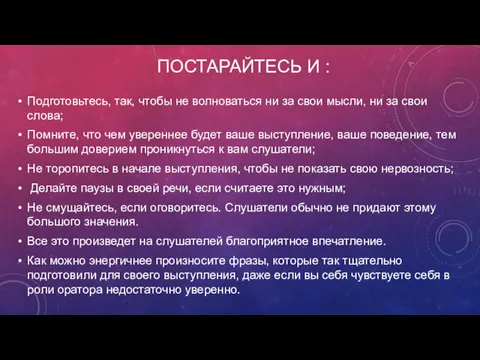 ПОСТАРАЙТЕСЬ И :

• Подготовьтесь, так, чтобы не волноваться ни за свои мысли, ни за свои слова;
• Помните, что чем увереннее будет ваше выступление, ваше поведение, тем большим доверием проникнуться к вам слушатели;
• Не торопитесь в начале выступления, чтобы не показать свою нервозность;
• Делайте паузы в своей речи, если считаете это нужным;
• Не смущайтесь, если оговоритесь. Слушатели обычно не придают этому большого значения.
• Все это произведет на слушателей благоприятное впечатление.
• Как можно энергичнее произносите фразы, которые так тщательно подготовили для своего выступления, даже если вы себя чувствуете себя в роли оратора недостаточно уверенно.